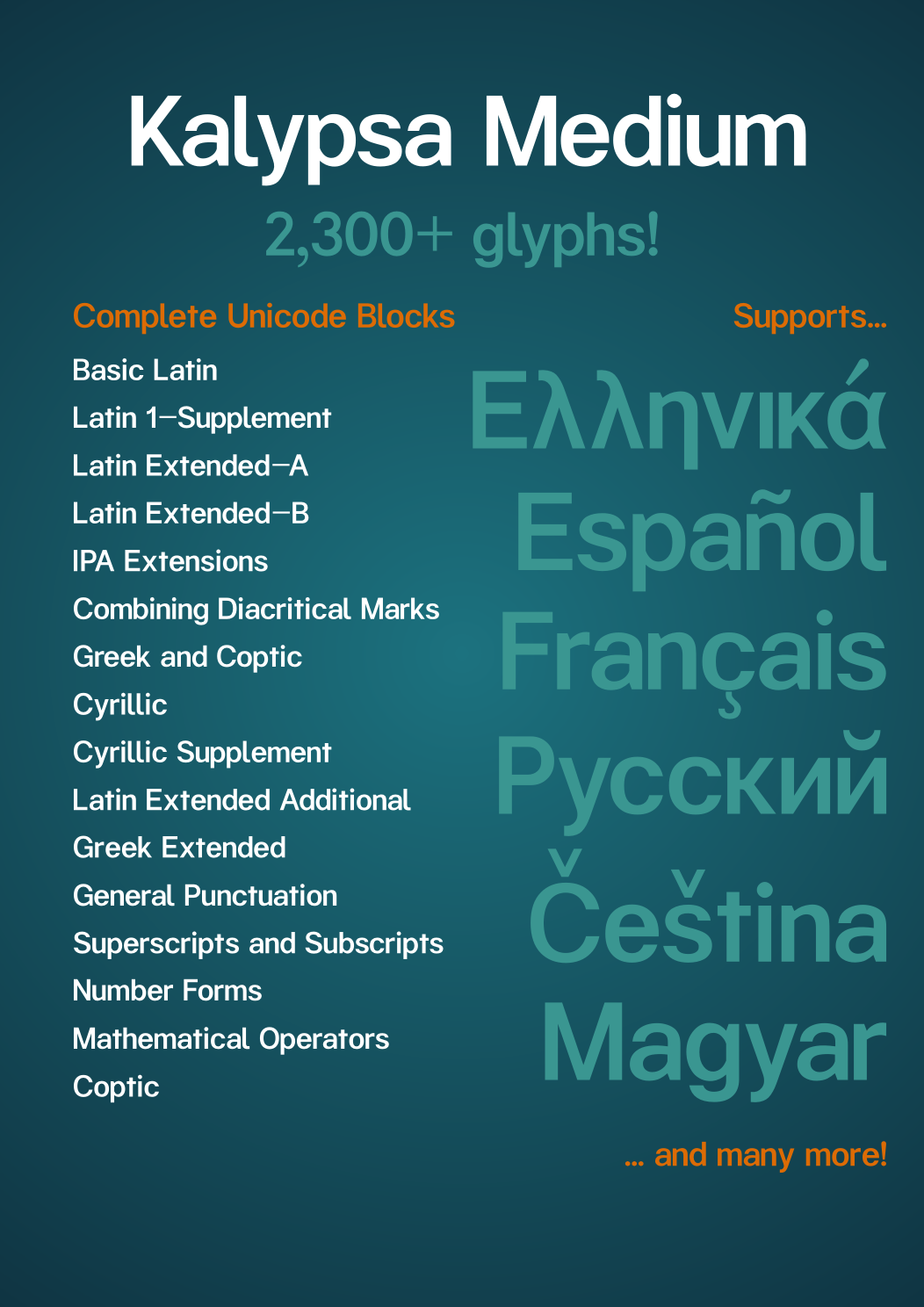 Kalypsa Medium

2,300+ glyphs!

Complete Unicode Blocks

Basic Latin
Latin 1–Supplement
Latin Extended–A
Latin Extended–B
IPA Extensions
Combining Diacritical Marks
Greek and Coptic
Cyrillic
Cyrillic Supplement
Latin Extended Additional
Greek Extended
General Punctuation
Superscripts and Subscripts
Number Forms
Mathematical Operators
Coptic

Supports...

Ελληνικά
Español
Français
Русский
Čeština
Magyar

... and many more!